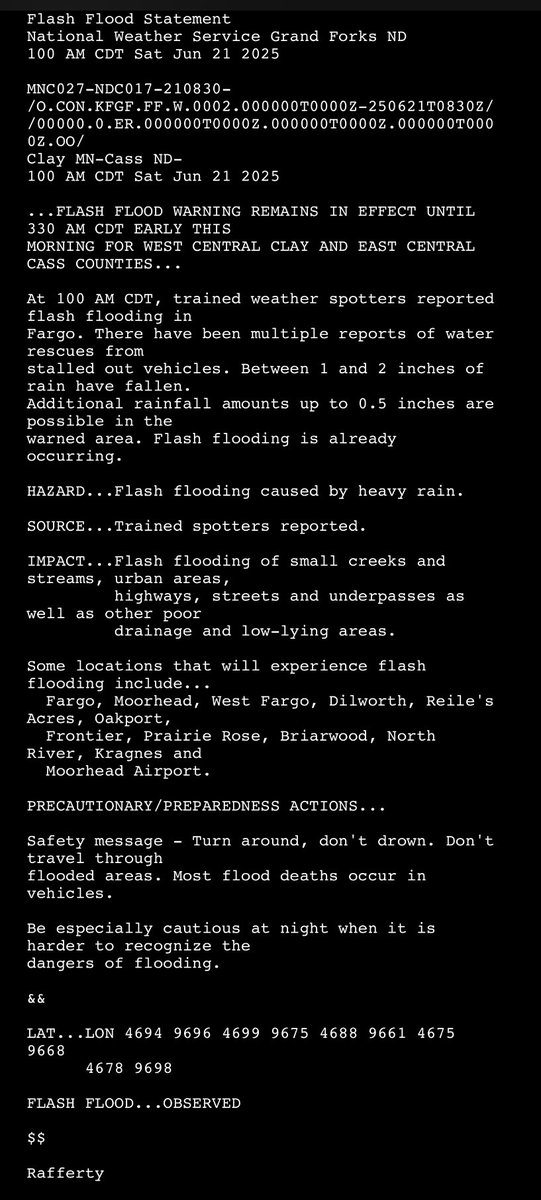 Flash Flood Statement
National Weather Service Grand Forks ND
100 AM CDT Sat Jun 21 2025

MNC027-NDC017-210830-
/O.CON.KFGF.FF.W.0002.000000T0000Z-250621T0830Z/
/00000.0.ER.000000T0000Z.000000T0000Z.000000T0000Z.OO/
Clay MN-Cass ND-
100 AM CDT Sat Jun 21 2025

...FLASH FLOOD WARNING REMAINS IN EFFECT UNTIL 330 AM CDT EARLY THIS MORNING FOR WEST CENTRAL CLAY AND EAST CENTRAL CASS COUNTIES...

At 100 AM CDT, trained weather spotters reported flash flooding in Fargo. There have been multiple reports of water rescues from stalled out vehicles. Between 1 and 2 inches of rain have fallen. Additional rainfall amounts up to 0.5 inches are possible in the warned area. Flash flooding is already occurring.

HAZARD...Flash flooding caused by heavy rain.

SOURCE...Trained spotters reported.

IMPACT...Flash flooding of small creeks and streams, urban areas, highways, streets and underpasses as well as other poor drainage and low-lying areas.

Some locations that will experience flash flooding include...
Fargo, Moorhead, West Fargo, Dilworth, Reile's Acres, Oakport, Frontier, Prairie Rose, Briarwood, North River, Kragnes and Moorhead Airport.

PRECAUTIONARY/PREPAREDNESS ACTIONS...

Safety message - Turn around, don't drown. Don't travel through flooded areas. Most flood deaths occur in vehicles.

Be especially cautious at night when it is harder to recognize the dangers of flooding.

&&

LAT...LON 4694 9696 4699 9675 4688 9661 4675 9668
4678 9698

FLASH FLOOD...OBSERVED

$$

Rafferty